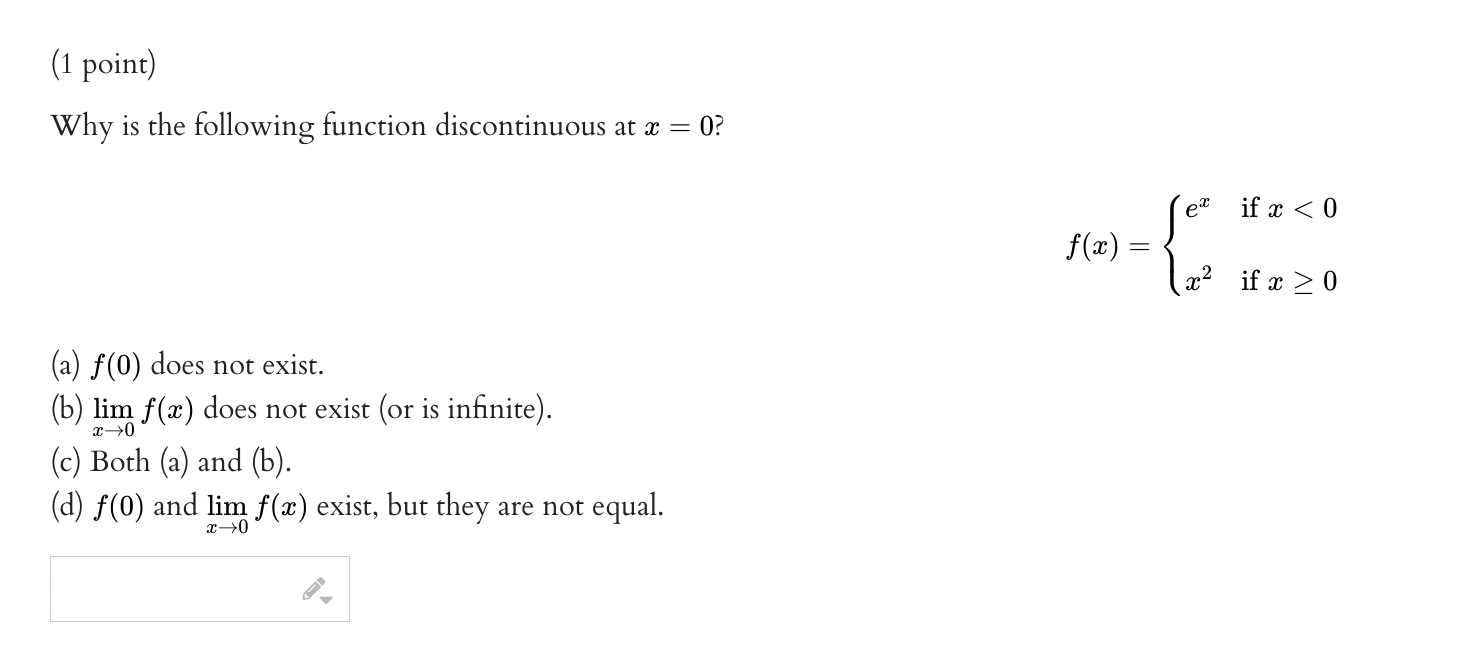 (1 point)

Why is the following function discontinuous at $x = 0$?

$f(x) = \begin{cases} e^x & \text{if } x < 0 \\ x^2 & \text{if } x \geq 0 \end{cases}$

(a) $f(0)$ does not exist.
(b) $\lim_{x \to 0} f(x)$ does not exist (or is infinite).
(c) Both (a) and (b).
(d) $f(0)$ and $\lim_{x \to 0} f(x)$ exist, but they are not equal.